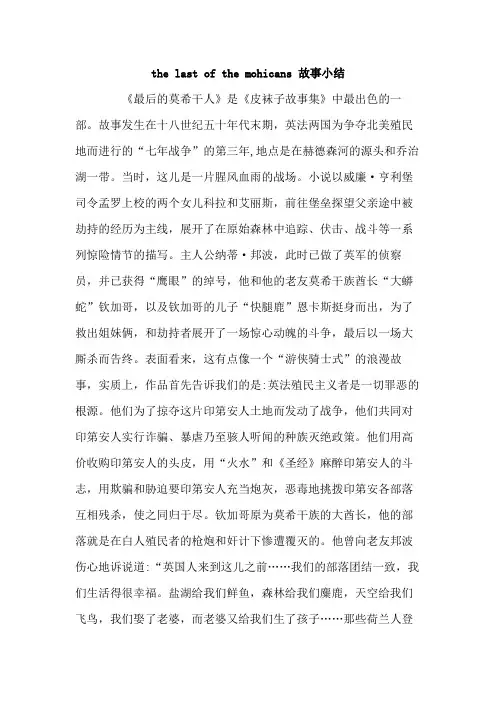 the last of the mohicans 故事小结

《最后的莫希干人》是《皮袜子故事集》中最出色的一部。故事发生在十八世纪五十年代末期，英法两国为争夺北美殖民地而进行的“七年战争”的第三年,地点是在赫德森河的源头和乔治湖一带。当时，这儿是一片腥风血雨的战场。小说以威廉·亨利堡司令孟罗上校的两个女儿科拉和艾丽斯，前往堡垒探望父亲途中被劫持的经历为主线，展开了在原始森林中追踪、伏击、战斗等一系列惊险情节的描写。主人公纳蒂·邦波，此时已做了英军的侦察员，并已获得“鹰眼”的绰号，他和他的老友莫希干族酋长“大蟒蛇”钦加哥，以及钦加哥的儿子“快腿鹿”恩卡斯挺身而出，为了救出姐妹俩，和劫持者展开了一场惊心动魄的斗争，最后以一场大厮杀而告终。表面看来，这有点像一个“游侠骑士式”的浪漫故事，实质上，作品首先告诉我们的是:英法殖民主义者是一切罪恶的根源。他们为了掠夺这片印第安人土地而发动了战争，他们共同对印第安人实行诈骗、暴虐乃至骇人听闻的种族灭绝政策。他们用高价收购印第安人的头皮，用“火水”和《圣经》麻醉印第安人的斗志，用欺骗和胁迫要印第安人充当炮灰，恶毒地挑拨印第安各部落互相残杀，使之同归于尽。钦加哥原为莫希干族的大酋长，他的部落就是在白人殖民者的枪炮和奸计下惨遭覆灭的。他曾向老友邦波伤心地诉说道:“英国人来到这儿之前……我们的部落团结一致，我们生活得很幸福。盐湖给我们鲜鱼，森林给我们麋鹿，天空给我们飞鸟，我们娶了老婆，而老婆又给我们生了孩子……那些荷兰人登